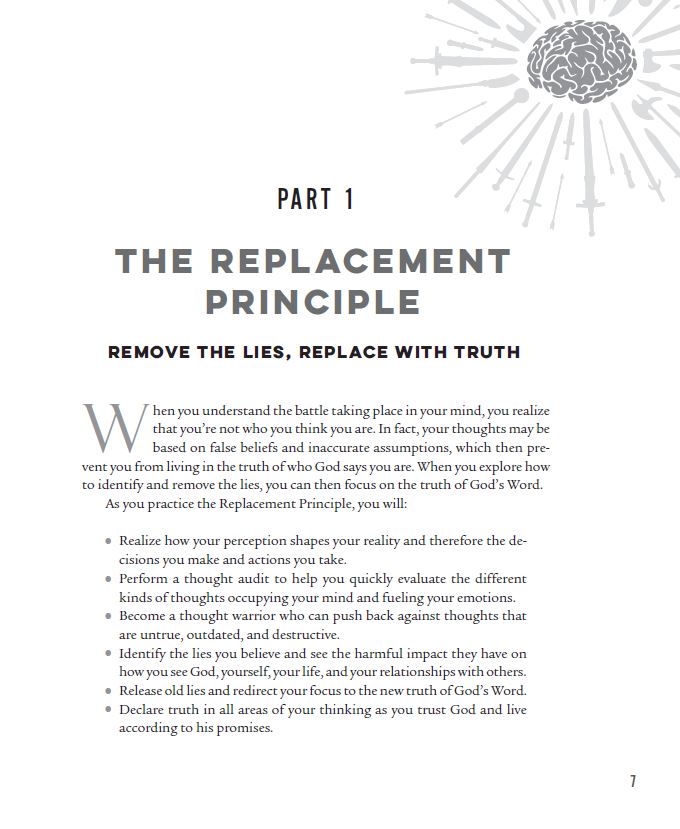 PART 1

THE REPLACEMENT PRINCIPLE

REMOVE THE LIES, REPLACE WITH TRUTH

When you understand the battle taking place in your mind, you realize that you're not who you think you are. In fact, your thoughts may be based on false beliefs and inaccurate assumptions, which then prevent you from living in the truth of who God says you are. When you explore how to identify and remove the lies, you can then focus on the truth of God's Word.

As you practice the Replacement Principle, you will:

• Realize how your perception shapes your reality and therefore the decisions you make and actions you take.
• Perform a thought audit to help you quickly evaluate the different kinds of thoughts occupying your mind and fueling your emotions.
• Become a thought warrior who can push back against thoughts that are untrue, outdated, and destructive.
• Identify the lies you believe and see the harmful impact they have on how you see God, yourself, your life, and your relationships with others.
• Release old lies and redirect your focus to the new truth of God's Word.
• Declare truth in all areas of your thinking as you trust God and live according to his promises.

7